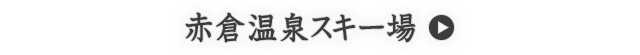 赤倉温泉スキー場